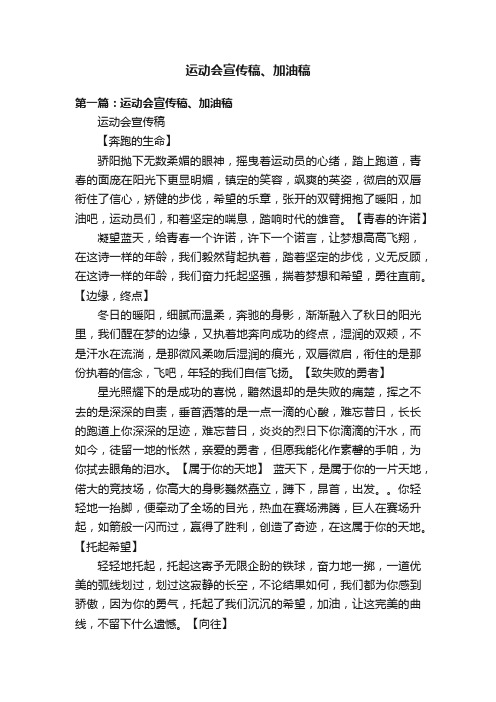 运动会宣传稿、加油稿

第一篇：运动会宣传稿、加油稿

运动会宣传稿

【奔跑的生命】

骄阳抛下无数柔媚的眼神，摇曳着运动员的心绪，踏上跑道，青春的面庞在阳光下更显明媚，镇定的笑容，飒爽的英姿，微启的双唇衔住了信心，矫健的步伐，希望的乐章，张开的双臂拥抱了暖阳，加油吧，运动员们，和着坚定的喘息，踏响时代的雄音。【青春的许诺】

凝望蓝天，给青春一个许诺，许下一个诺言，让梦想高高飞翔，在这诗一样的年龄，我们毅然背起执着，踏着坚定的步伐，义无反顾，在这诗一样的年龄，我们奋力托起坚强，揣着梦想和希望，勇往直前。【边缘，终点】

冬日的暖阳，细腻而温柔，奔驰的身影，渐渐融入了秋日的阳光里，我们醒在梦的边缘，又执着地奔向成功的终点，湿润的双颊，不是汗水在流淌，是那微风柔吻后湿润的痕光，双唇微启，衔住的是那份执着的信念，飞吧，年轻的我们自信飞扬。【致失败的勇者】

星光照耀下的是成功的喜悦，黯然退却的是失败的痛楚，挥之不去的是深深的自责，垂首洒落的是一点一滴的心酸，难忘昔日，长长的跑道上你深深的足迹，难忘昔日，炎炎的烈日下你滴滴的汗水，而如今，徒留一地的怅然，亲爱的勇者，但愿我能化作素馨的手帕，为你拭去眼角的泪水。【属于你的天地】 蓝天下，是属于你的一片天地，偌大的竞技场，你高大的身影巍然矗立，蹲下，昂首，出发。。你轻轻地一抬脚，便牵动了全场的目光，热血在赛场沸腾，巨人在赛场升起，如箭般一闪而过，赢得了胜利，创造了奇迹，在这属于你的天地。【托起希望】

轻轻地托起，托起这寄予无限企盼的铁球，奋力地一掷，一道优美的弧线划过，划过这寂静的长空，不论结果如何，我们都为你感到骄傲，因为你的勇气，托起了我们沉沉的希望，加油，让这完美的曲线，不留下什么遗憾。【向往】